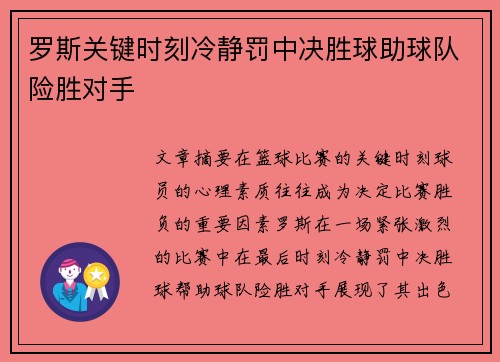 罗斯关键时刻冷静罚中决胜球助球队险胜对手

文章摘要在篮球比赛的关键时刻球员的心理素质往往成为决定比赛胜负的重要因素罗斯在一场紧张激烈的比赛中在最后时刻冷静罚中决胜球帮助球队险胜对手展现了其出色